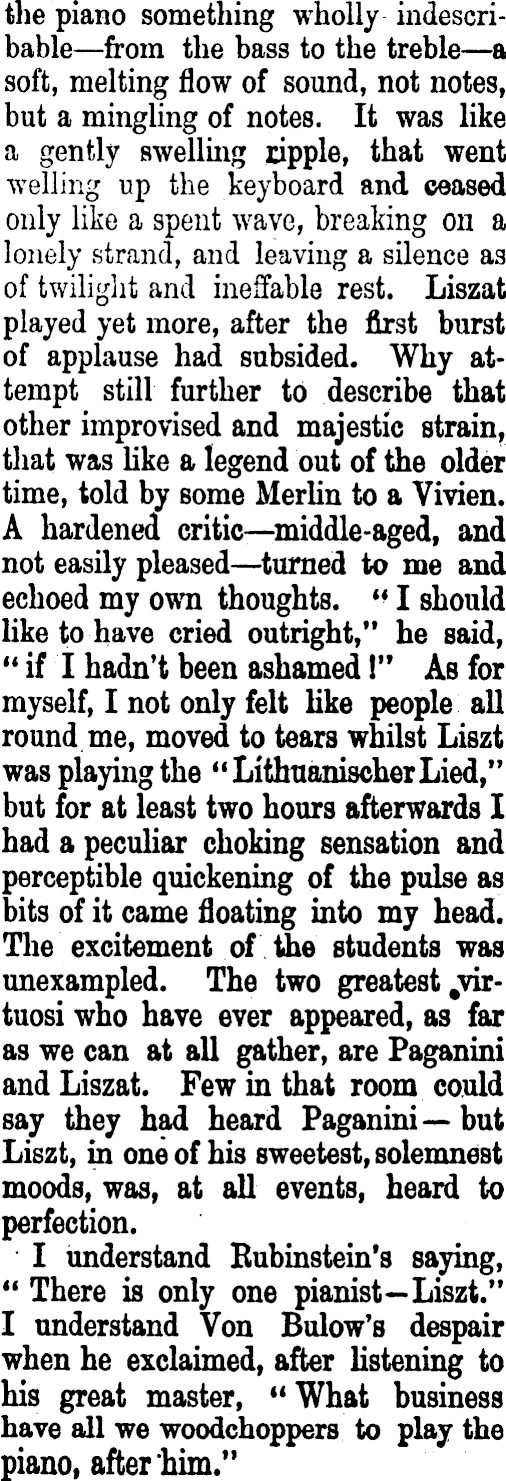 the piano something wholly indescribable—from the bass to the treble—a soft, melting flow of sound, not notes, but a mingling of notes. It was like a gently swelling ripple, that went welling up the keyboard and ceased only like a spent wave, breaking on a lonely strand, and leaving a silence as of twilight and ineffable rest. Liszat played yet more, after the first burst of applause had subsided. Why attempt still further to describe that other improvised and majestic strain, that was like a legend out of the older time, told by some Merlin to a Vivien. A hardened critic—middle-aged, and not easily pleased—turned to me and echoed my own thoughts. "I should like to have cried outright," he said, "if I hadn't been ashamed!" As for myself, I not only felt like people all round me, moved to tears whilst Liszt was playing the "Lithuanischer Lied," but for at least two hours afterwards I had a peculiar choking sensation and perceptible quickening of the pulse as bits of it came floating into my head. The excitement of the students was unexampled. The two greatest virtuosi who have ever appeared, as far as we can at all gather, are Paganini and Liszat. Few in that room could say they had heard Paganini—but Liszt, in one of his sweetest, solemnest moods, was, at all events, heard to perfection.

I understand Rubinstein's saying, "There is only one pianist—Liszt." I understand Von Bulow's despair when he exclaimed, after listening to his great master, "What business have all we woodchoppers to play the piano, after him."